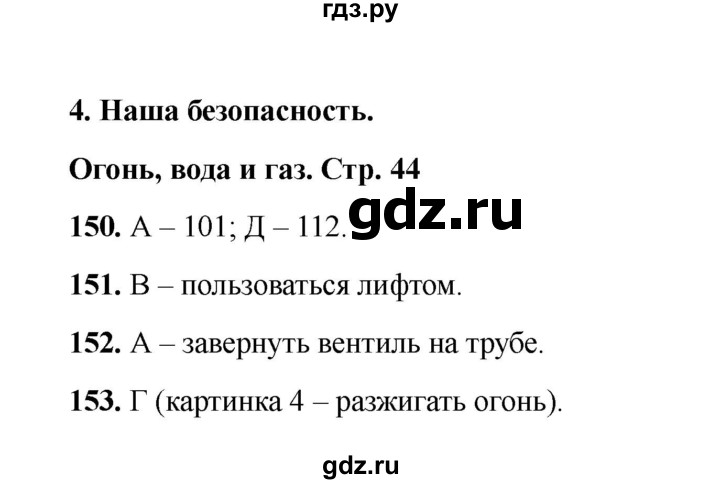 гдз.ру

4. Наша безопасность.

Огонь, вода и газ. Стр. 44

150. А – 101; Д – 112. gdz.ru

151. В – пользоваться лифтом.

152. А – завернуть вентиль на трубе.

153. Г (картинка 4 – разжигать огонь).

gdz.ru